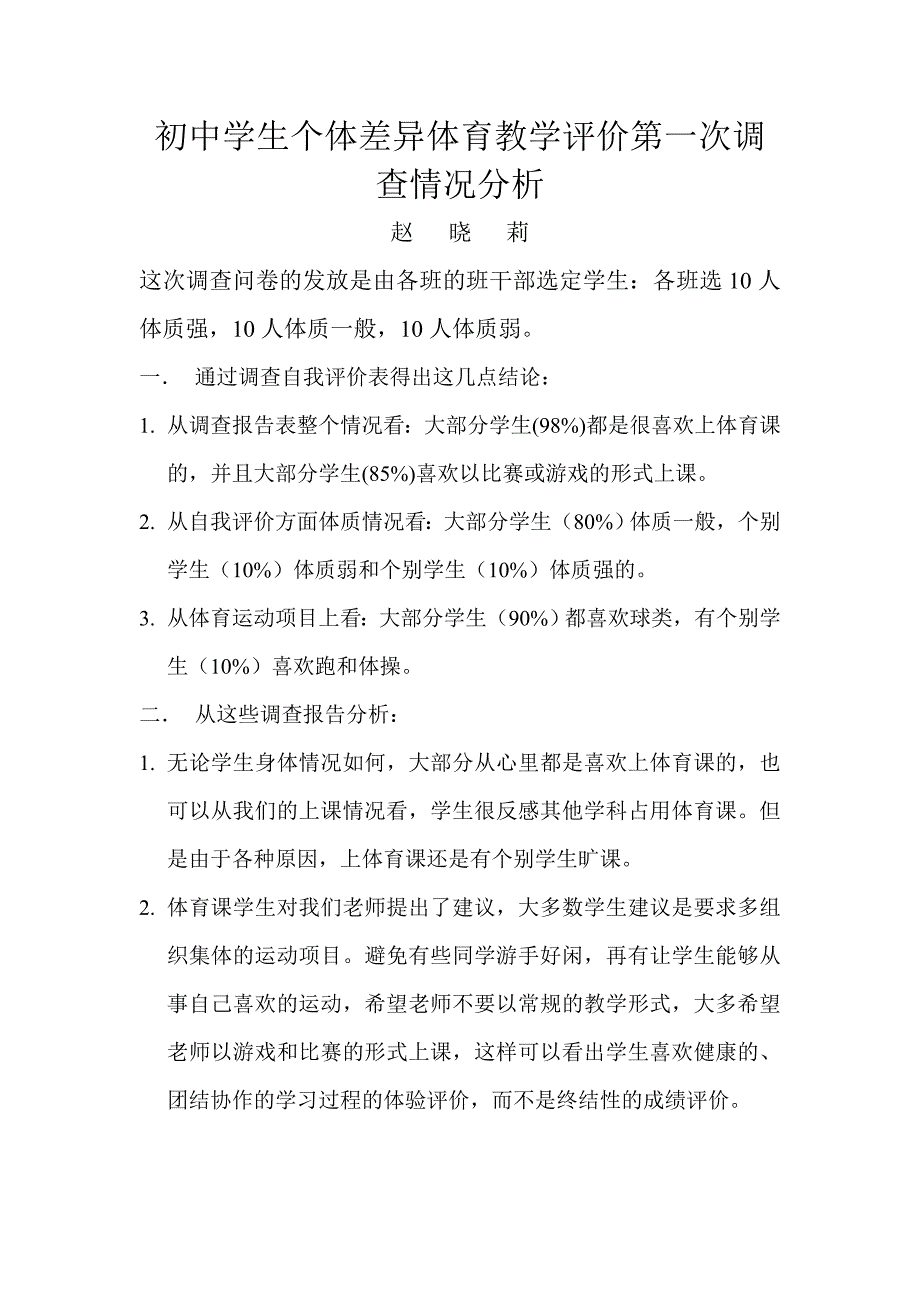 初中学生个体差异体育教学评价第一次调查情况分析

赵　晓　莉

这次调查问卷的发放是由各班的班干部选定学生：各班选 10 人体质强，10 人体质一般，10 人体质弱。

一.　通过调查自我评价表得出这几点结论：

1. 从调查报告表整个情况看：大部分学生(98%)都是很喜欢上体育课的，并且大部分学生(85%)喜欢以比赛或游戏的形式上课。

2. 从自我评价方面体质情况看：大部分学生（80%）体质一般，个别学生（10%）体质弱和个别学生（10%）体质强的。

3. 从体育运动项目上看：大部分学生（90%）都喜欢球类，有个别学生（10%）喜欢跑和体操。

二.　从这些调查报告分析：

1. 无论学生身体情况如何，大部分从心里都是喜欢上体育课的，也可以从我们的上课情况看，学生很反感其他学科占用体育课。但是由于各种原因，上体育课还是有个别学生旷课。

2. 体育课学生对我们老师提出了建议，大多数学生建议是要求多组织集体的运动项目。避免有些同学游手好闲，再有让学生能够从事自己喜欢的运动，希望老师不要以常规的教学形式，大多希望老师以游戏和比赛的形式上课，这样可以看出学生喜欢健康的、团结协作的学习过程的体验评价，而不是终结性的成绩评价。